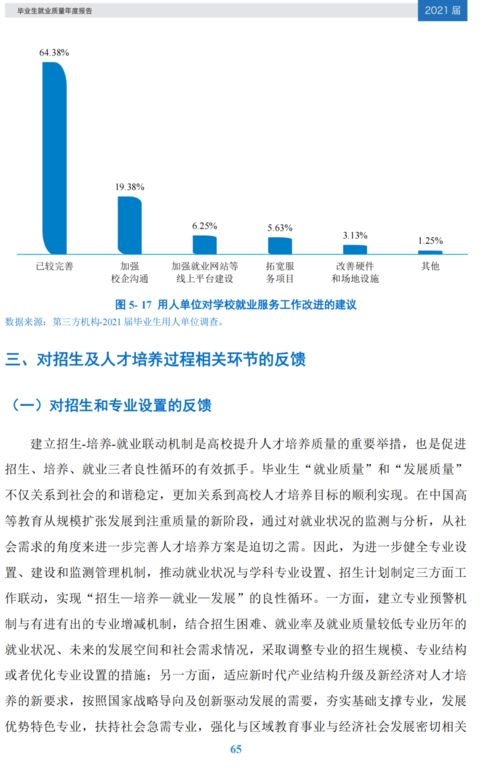 毕业生就业质量年度报告

2021 届

64.38%

19.38%

6.25%

5.63%

3.13%

1.25%

已较完善

加强校企沟通

加强就业网站等线上平台建设

拓宽服务项目

改善硬件和场地设施

其他

图 5- 17 用人单位对学校就业服务工作改进的建议

数据来源：第三方机构-2021 届毕业生用人单位调查。

三、对招生及人才培养过程相关环节的反馈

（一）对招生和专业设置的反馈

建立招生-培养-就业联动机制是高校提升人才培养质量的重要举措，也是促进招生、培养、就业三者良性循环的有效抓手。毕业生“就业质量”和“发展质量”不仅关系到社会的和谐稳定，更加关系到高校人才培养目标的顺利实现。在中国高等教育从规模扩张发展到注重质量的新阶段，通过对就业状况的监测与分析，从社会需求的角度来进一步完善人才培养方案是迫切之需。因此，为进一步健全专业设置、建设和监测管理机制，推动就业状况与学科专业设置、招生计划制定三方面工作联动，实现“招生—培养—就业—发展”的良性循环。一方面，建立专业预警机制与有进有出的专业增减机制，结合招生困难、就业率及就业质量较低专业历年的就业状况、未来的发展空间和社会需求情况，采取调整专业的招生规模、专业结构或者优化专业设置的措施；另一方面，适应新时代产业结构升级及新经济对人才培养的新要求，按照国家战略导向及创新驱动发展的需要，夯实基础支撑专业，发展优势特色专业，扶持社会急需专业，强化与区域教育事业与经济社会发展密切相关

65